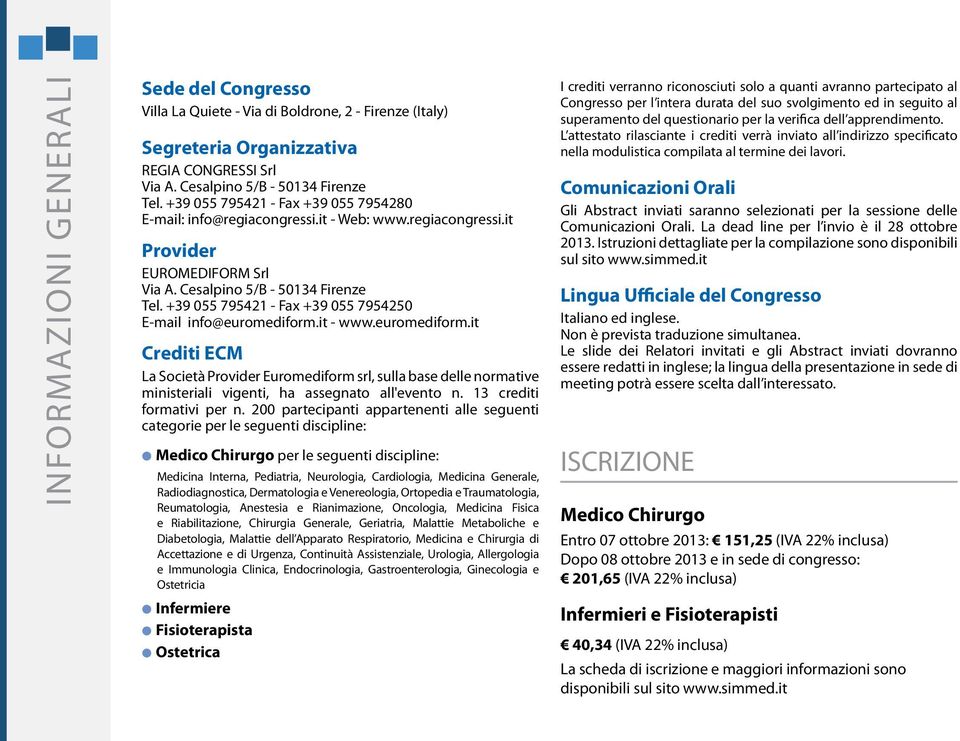 INFORMAZIONI GENERALI

Sede del Congresso
Villa La Quiete - Via di Boldrone, 2 - Firenze (Italy)

Segreteria Organizzativa
REGIA CONGRESSI Srl
Via A. Cesalpino 5/B - 50134 Firenze
Tel. +39 055 795421 - Fax +39 055 7954280
E-mail: info@regiacongressi.it - Web: www.regiacongressi.it

Provider
EUROMEDIFORM Srl
Via A. Cesalpino 5/B - 50134 Firenze
Tel. +39 055 795421 - Fax +39 055 7954250
E-mail info@euromediform.it - www.euromediform.it

Crediti ECM
La Società Provider Euromediform srl, sulla base delle normative ministeriali vigenti, ha assegnato all'evento n. 13 crediti formativi per n. 200 partecipanti appartenenti alle seguenti categorie per le seguenti discipline:

Medico Chirurgo per le seguenti discipline:
Medicina Interna, Pediatria, Neurologia, Cardiologia, Medicina Generale, Radiodiagnostica, Dermatologia e Venereologia, Ortopedia e Traumatologia, Reumatologia, Anestesia e Rianimazione, Oncologia, Medicina Fisica e Riabilitazione, Chirurgia Generale, Geriatria, Malattie Metaboliche e Diabetologia, Malattie dell'Apparato Respiratorio, Medicina e Chirurgia di Accettazione e di Urgenza, Continuità Assistenziale, Urologia, Allergologia e Immunologia Clinica, Endocrinologia, Gastroenterologia, Ginecologia e Ostetricia

Infermiere
Fisioterapista
Ostetrica

I crediti verranno riconosciuti solo a quanti avranno partecipato al Congresso per l'intera durata del suo svolgimento ed in seguito al superamento del questionario per la verifica dell'apprendimento. L'attestato rilasciante i crediti verrà inviato all'indirizzo specificato nella modulistica compilata al termine dei lavori.

Comunicazioni Orali
Gli Abstract inviati saranno selezionati per la sessione delle Comunicazioni Orali. La dead line per l'invio è il 28 ottobre 2013. Istruzioni dettagliate per la compilazione sono disponibili sul sito www.simmed.it

Lingua Ufficiale del Congresso
Italiano ed inglese.
Non è prevista traduzione simultanea.
Le slide dei Relatori invitati e gli Abstract inviati dovranno essere redatti in inglese; la lingua della presentazione in sede di meeting potrà essere scelta dall'interessato.

ISCRIZIONE

Medico Chirurgo
Entro 07 ottobre 2013: € 151,25 (IVA 22% inclusa)
Dopo 08 ottobre 2013 e in sede di congresso:
€ 201,65 (IVA 22% inclusa)

Infermieri e Fisioterapisti
€ 40,34 (IVA 22% inclusa)
La scheda di iscrizione e maggiori informazioni sono disponibili sul sito www.simmed.it